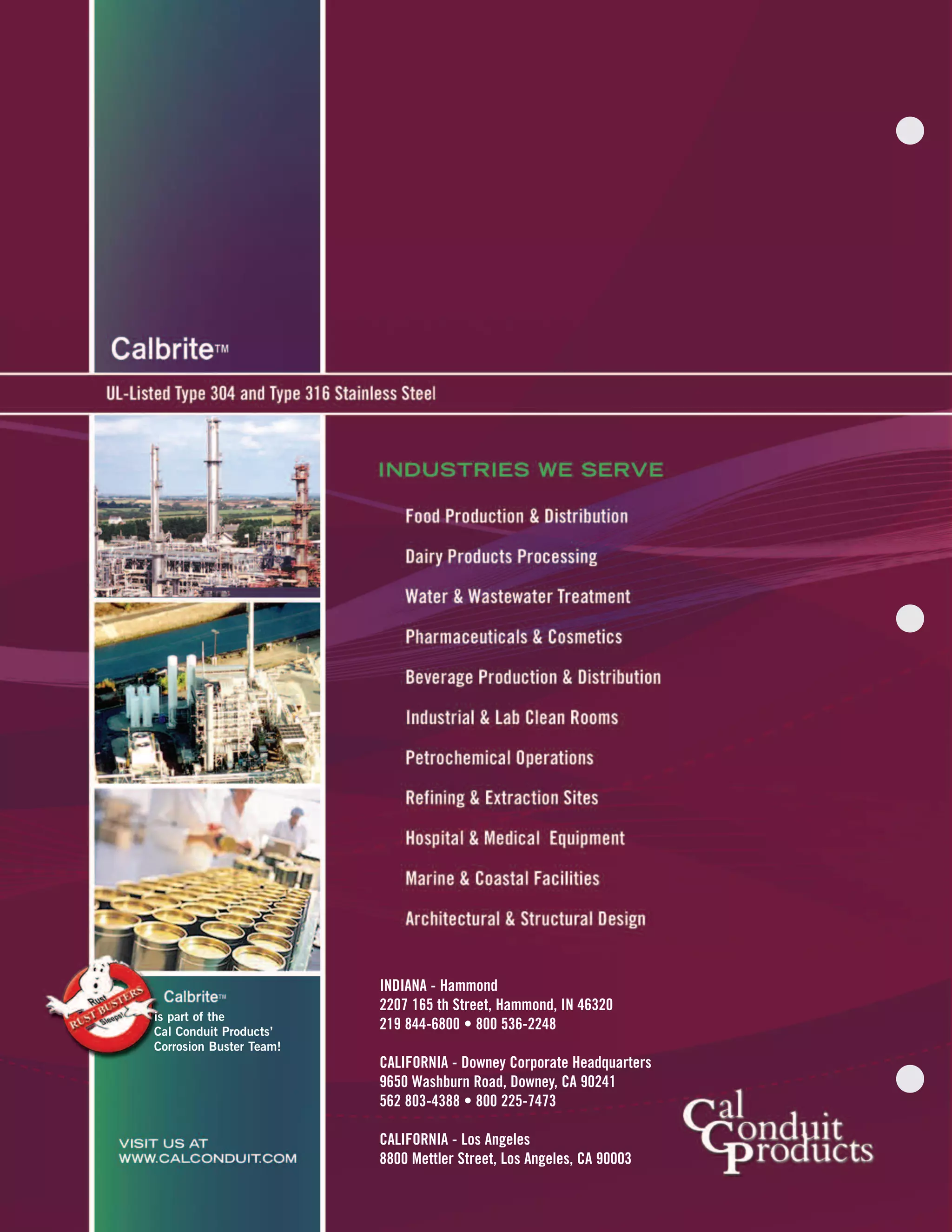 Calbrite™

UL-Listed Type 304 and Type 316 Stainless Steel

INDUSTRIES WE SERVE

Food Production & Distribution

Dairy Products Processing

Water & Wastewater Treatment

Pharmaceuticals & Cosmetics

Beverage Production & Distribution

Industrial & Lab Clean Rooms

Petrochemical Operations

Refining & Extraction Sites

Hospital & Medical Equipment

Marine & Coastal Facilities

Architectural & Structural Design

Rust RUST BUSTERS Sleeps!

Calbrite™ is part of the Cal Conduit Products' Corrosion Buster Team!

VISIT US AT WWW.CALCONDUIT.COM

INDIANA - Hammond
2207 165 th Street, Hammond, IN 46320
219 844-6800 • 800 536-2248

CALIFORNIA - Downey Corporate Headquarters
9650 Washburn Road, Downey, CA 90241
562 803-4388 • 800 225-7473

CALIFORNIA - Los Angeles
8800 Mettler Street, Los Angeles, CA 90003

Cal Conduit Products